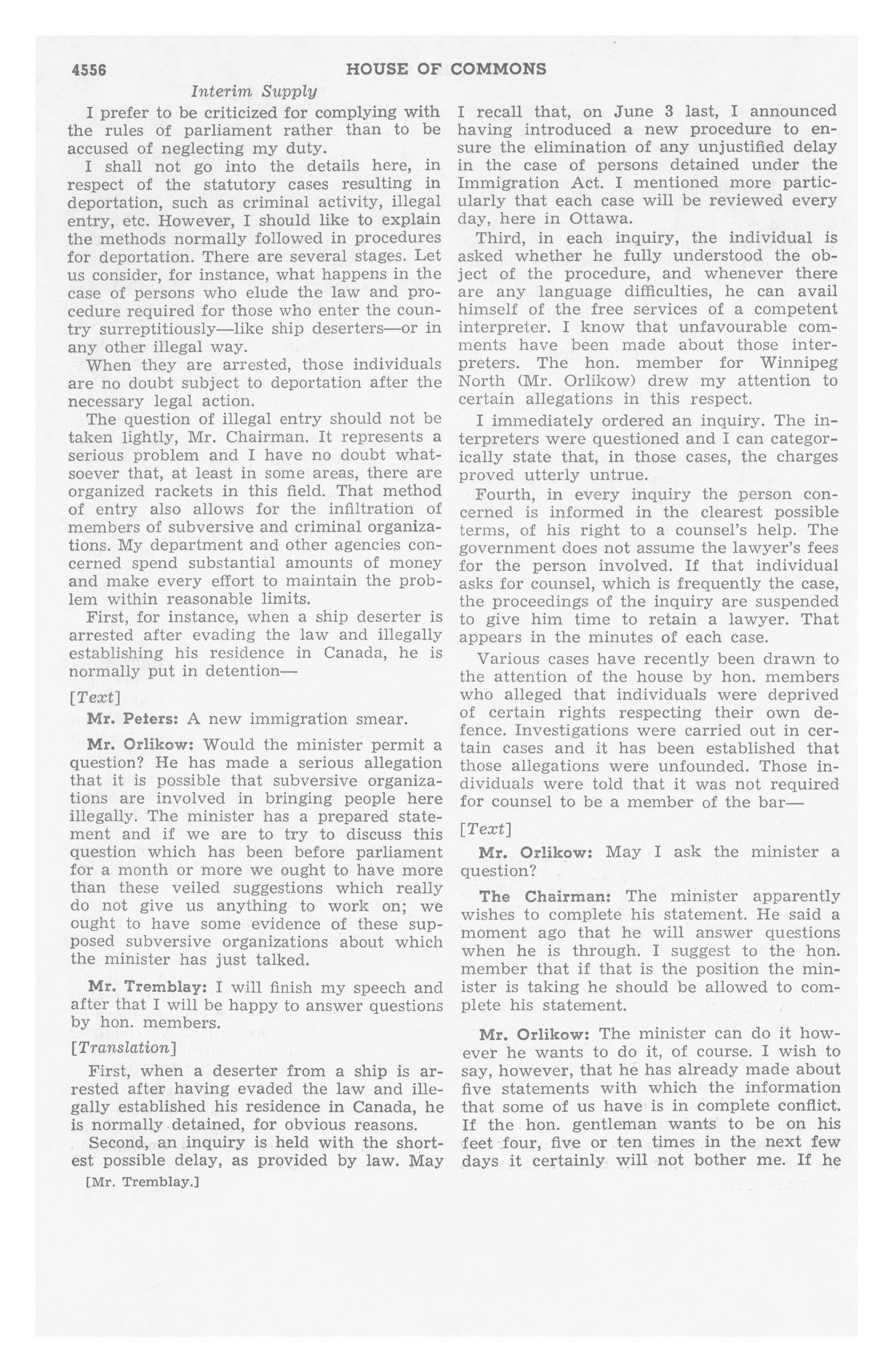 4556 HOUSE OF COMMONS

Interim Supply

I prefer to be criticized for complying with the rules of parliament rather than to be accused of neglecting my duty.

I shall not go into the details here, in respect of the statutory cases resulting in deportation, such as criminal activity, illegal entry, etc. However, I should like to explain the methods normally followed in procedures for deportation. There are several stages. Let us consider, for instance, what happens in the case of persons who elude the law and procedure required for those who enter the country surreptitiously—like ship deserters—or in any other illegal way.

When they are arrested, those individuals are no doubt subject to deportation after the necessary legal action.

The question of illegal entry should not be taken lightly, Mr. Chairman. It represents a serious problem and I have no doubt whatsoever that, at least in some areas, there are organized rackets in this field. That method of entry also allows for the infiltration of members of subversive and criminal organizations. My department and other agencies concerned spend substantial amounts of money and make every effort to maintain the problem within reasonable limits.

First, for instance, when a ship deserter is arrested after evading the law and illegally establishing his residence in Canada, he is normally put in detention—

[Text]

Mr. Peters: A new immigration smear.

Mr. Orlikow: Would the minister permit a question? He has made a serious allegation that it is possible that subversive organizations are involved in bringing people here illegally. The minister has a prepared statement and if we are to try to discuss this question which has been before parliament for a month or more we ought to have more than these veiled suggestions which really do not give us anything to work on; we ought to have some evidence of these supposed subversive organizations about which the minister has just talked.

Mr. Tremblay: I will finish my speech and after that I will be happy to answer questions by hon. members.

[Translation]

First, when a deserter from a ship is arrested after having evaded the law and illegally established his residence in Canada, he is normally detained, for obvious reasons.

Second, an inquiry is held with the shortest possible delay, as provided by law. May

[Mr. Tremblay.]

I recall that, on June 3 last, I announced having introduced a new procedure to ensure the elimination of any unjustified delay in the case of persons detained under the Immigration Act. I mentioned more particularly that each case will be reviewed every day, here in Ottawa.

Third, in each inquiry, the individual is asked whether he fully understood the object of the procedure, and whenever there are any language difficulties, he can avail himself of the free services of a competent interpreter. I know that unfavourable comments have been made about those interpreters. The hon. member for Winnipeg North (Mr. Orlikow) drew my attention to certain allegations in this respect.

I immediately ordered an inquiry. The interpreters were questioned and I can categorically state that, in those cases, the charges proved utterly untrue.

Fourth, in every inquiry the person concerned is informed in the clearest possible terms, of his right to a counsel's help. The government does not assume the lawyer's fees for the person involved. If that individual asks for counsel, which is frequently the case, the proceedings of the inquiry are suspended to give him time to retain a lawyer. That appears in the minutes of each case.

Various cases have recently been drawn to the attention of the house by hon. members who alleged that individuals were deprived of certain rights respecting their own defence. Investigations were carried out in certain cases and it has been established that those allegations were unfounded. Those individuals were told that it was not required for counsel to be a member of the bar—

[Text]

Mr. Orlikow: May I ask the minister a question?

The Chairman: The minister apparently wishes to complete his statement. He said a moment ago that he will answer questions when he is through. I suggest to the hon. member that if that is the position the minister is taking he should be allowed to complete his statement.

Mr. Orlikow: The minister can do it however he wants to do it, of course. I wish to say, however, that he has already made about five statements with which the information that some of us have is in complete conflict. If the hon. gentleman wants to be on his feet four, five or ten times in the next few days it certainly will not bother me. If he